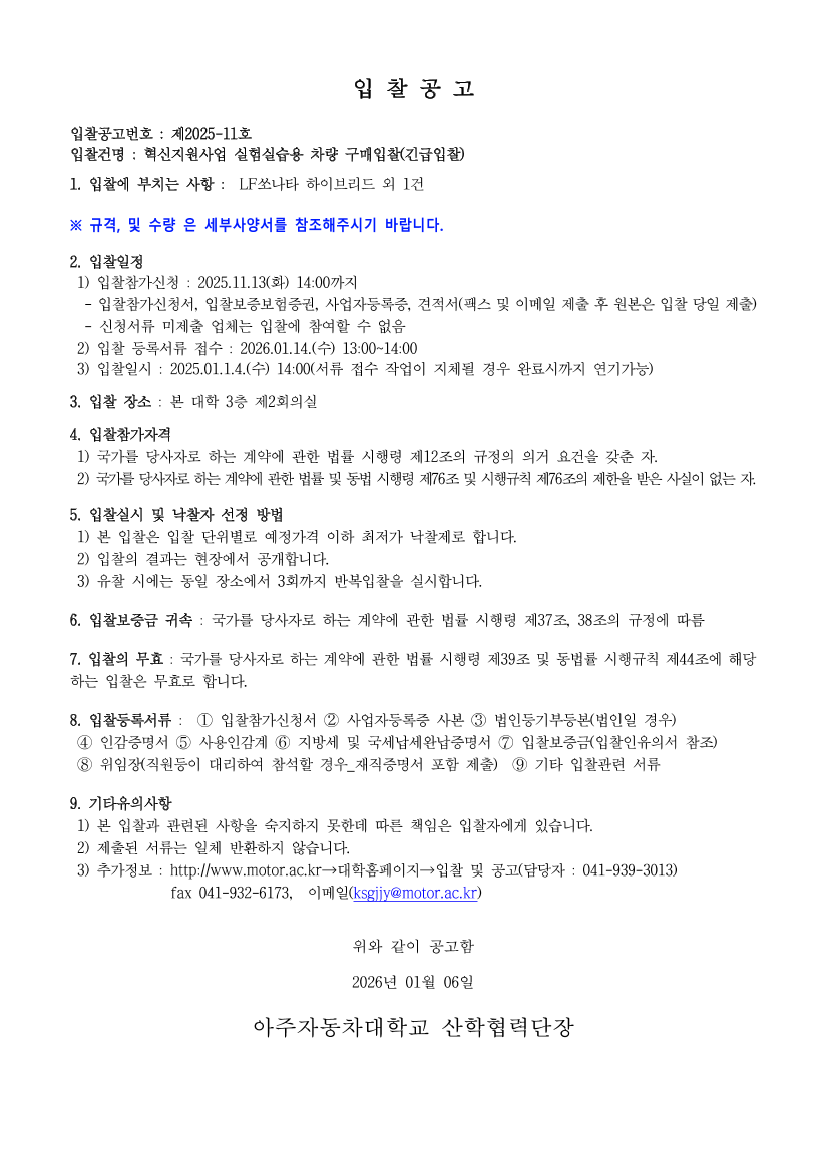 입 찰 공 고

입찰공고번호 : 제2025-11호
입찰건명 : 혁신지원사업 실험실습용 차량 구매입찰(긴급입찰)

1. 입찰에 부치는 사항 : LF쏘나타 하이브리드 외 1건

※ 규격, 및 수량 은 세부사양서를 참조해주시기 바랍니다.

2. 입찰일정
1) 입찰참가신청 : 2025.11.13(화) 14:00까지
- 입찰참가신청서, 입찰보증보험증권, 사업자등록증, 견적서(팩스 및 이메일 제출 후 원본은 입찰 당일 제출)
- 신청서류 미제출 업체는 입찰에 참여할 수 없음
2) 입찰 등록서류 접수 : 2026.01.14.(수) 13:00~14:00
3) 입찰일시 : 2025.01.1.4.(수) 14:00(서류 접수 작업이 지체될 경우 완료시까지 연기가능)

3. 입찰 장소 : 본 대학 3층 제2회의실

4. 입찰참가자격
1) 국가를 당사자로 하는 계약에 관한 법률 시행령 제12조의 규정의 의거 요건을 갖춘 자.
2) 국가를 당사자로 하는 계약에 관한 법률 및 동법 시행령 제76조 및 시행규칙 제76조의 제한을 받은 사실이 없는 자.

5. 입찰실시 및 낙찰자 선정 방법
1) 본 입찰은 입찰 단위별로 예정가격 이하 최저가 낙찰제로 합니다.
2) 입찰의 결과는 현장에서 공개합니다.
3) 유찰 시에는 동일 장소에서 3회까지 반복입찰을 실시합니다.

6. 입찰보증금 귀속 : 국가를 당사자로 하는 계약에 관한 법률 시행령 제37조, 38조의 규정에 따름

7. 입찰의 무효 : 국가를 당사자로 하는 계약에 관한 법률 시행령 제39조 및 동법률 시행규칙 제44조에 해당하는 입찰은 무효로 합니다.

8. 입찰등록서류 : ① 입찰참가신청서 ② 사업자등록증 사본 ③ 법인등기부등본(법인일 경우) ④ 인감증명서 ⑤ 사용인감계 ⑥ 지방세 및 국세납세완납증명서 ⑦ 입찰보증금(입찰인유의서 참조) ⑧ 위임장(직원등이 대리하여 참석할 경우_재직증명서 포함 제출) ⑨ 기타 입찰관련 서류

9. 기타유의사항
1) 본 입찰과 관련된 사항을 숙지하지 못한데 따른 책임은 입찰자에게 있습니다.
2) 제출된 서류는 일체 반환하지 않습니다.
3) 추가정보 : http://www.motor.ac.kr→대학홈페이지→입찰 및 공고(담당자 : 041-939-3013)
fax 041-932-6173, 이메일(ksgjjy@motor.ac.kr)

위와 같이 공고함

2026년 01월 06일

아주자동차대학교 산학협력단장